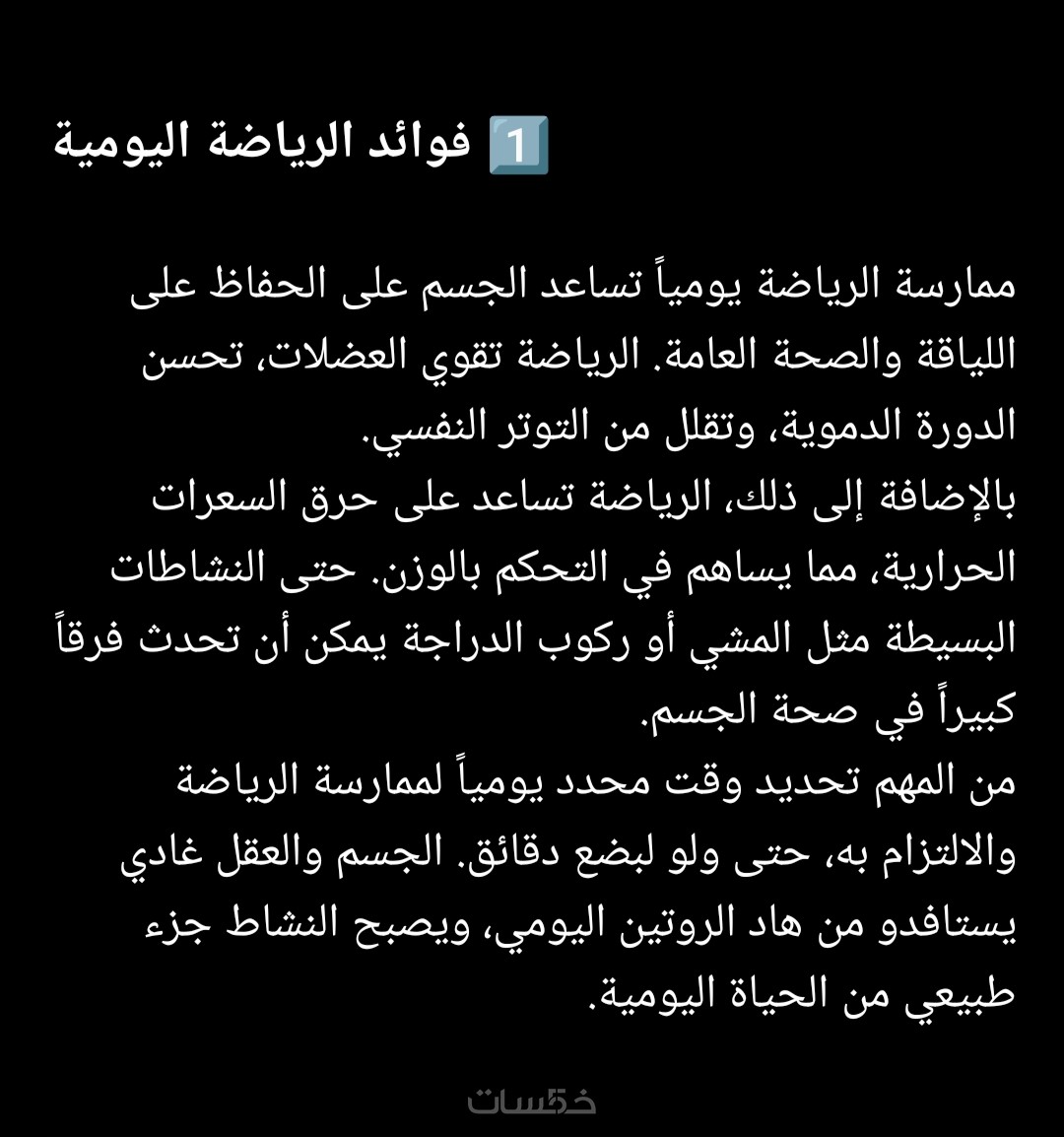 1️⃣ فوائد الرياضة اليومية

ممارسة الرياضة يومياً تساعد الجسم على الحفاظ على اللياقة والصحة العامة. الرياضة تقوي العضلات، تحسن الدورة الدموية، وتقلل من التوتر النفسي.
بالإضافة إلى ذلك، الرياضة تساعد على حرق السعرات الحرارية، مما يساهم في التحكم بالوزن. حتى النشاطات البسيطة مثل المشي أو ركوب الدراجة يمكن أن تحدث فرقاً كبيراً في صحة الجسم.
من المهم تحديد وقت محدد يومياً لممارسة الرياضة والالتزام به، حتى ولو لبضع دقائق. الجسم والعقل غادي يستافدو من هاد الروتين اليومي، ويصبح النشاط جزء طبيعي من الحياة اليومية.

خمسات